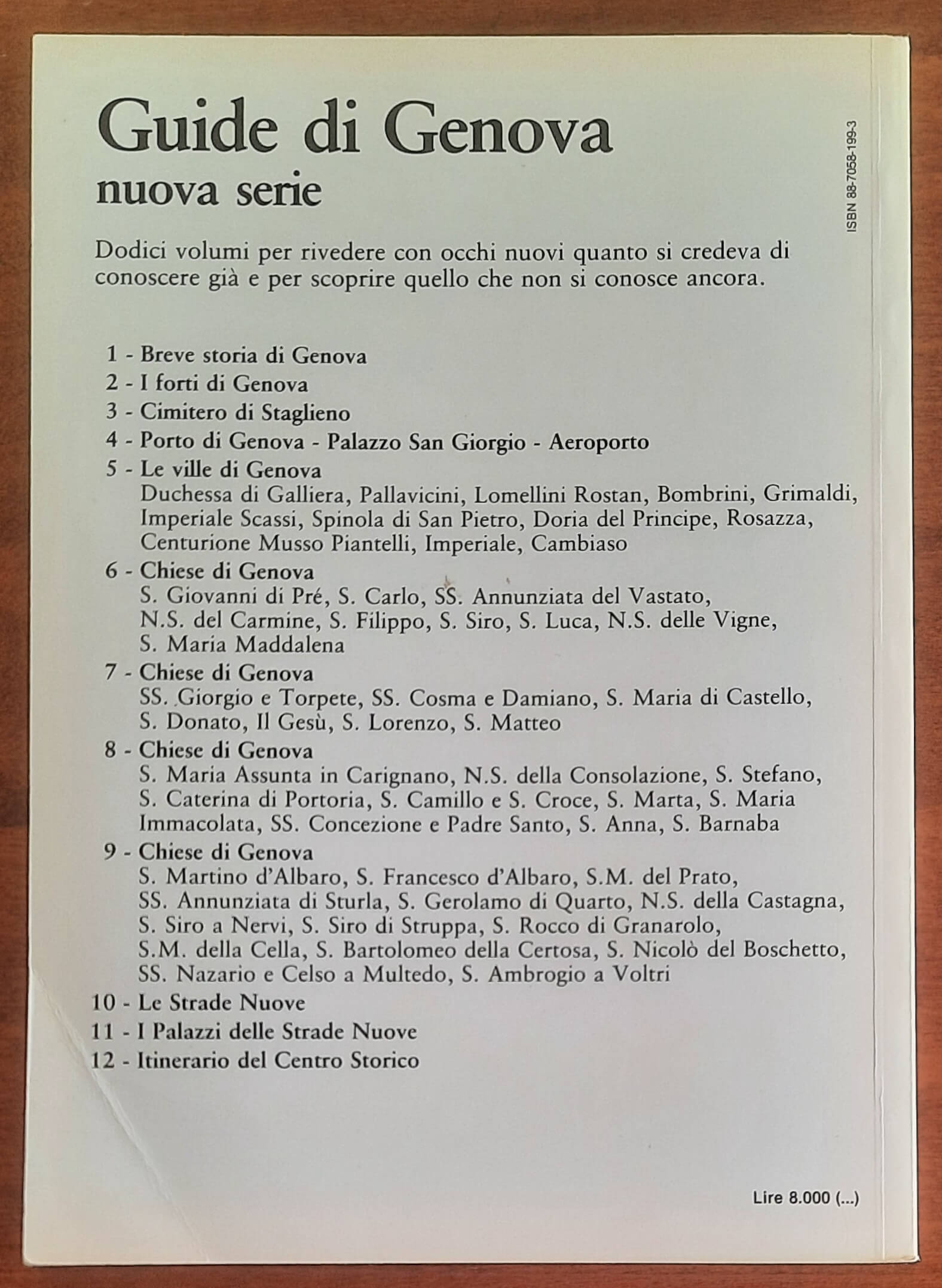 Guide di Genova
nuova serie

ISBN 88-7058-199-3

Dodici volumi per rivedere con occhi nuovi quanto si credeva di conoscere già e per scoprire quello che non si conosce ancora.

1 - Breve storia di Genova
2 - I forti di Genova
3 - Cimitero di Staglieno
4 - Porto di Genova - Palazzo San Giorgio - Aeroporto
5 - Le ville di Genova
Duchessa di Galliera, Pallavicini, Lomellini Rostan, Bombrini, Grimaldi, Imperiale Scassi, Spinola di San Pietro, Doria del Principe, Rosazza, Centurione Musso Piantelli, Imperiale, Cambiaso
6 - Chiese di Genova
S. Giovanni di Pré, S. Carlo, SS. Annunziata del Vastato, N.S. del Carmine, S. Filippo, S. Siro, S. Luca, N.S. delle Vigne, S. Maria Maddalena
7 - Chiese di Genova
SS. Giorgio e Torpete, SS. Cosma e Damiano, S. Maria di Castello, S. Donato, Il Gesù, S. Lorenzo, S. Matteo
8 - Chiese di Genova
S. Maria Assunta in Carignano, N.S. della Consolazione, S. Stefano, S. Caterina di Portoria, S. Camillo e S. Croce, S. Marta, S. Maria Immacolata, SS. Concezione e Padre Santo, S. Anna, S. Barnaba
9 - Chiese di Genova
S. Martino d'Albaro, S. Francesco d'Albaro, S.M. del Prato, SS. Annunziata di Sturla, S. Gerolamo di Quarto, N.S. della Castagna, S. Siro a Nervi, S. Siro di Struppa, S. Rocco di Granarolo, S.M. della Cella, S. Bartolomeo della Certosa, S. Nicolò del Boschetto, SS. Nazario e Celso a Multedo, S. Ambrogio a Voltri
10 - Le Strade Nuove
11 - I Palazzi delle Strade Nuove
12 - Itinerario del Centro Storico

Lire 8.000 (...)